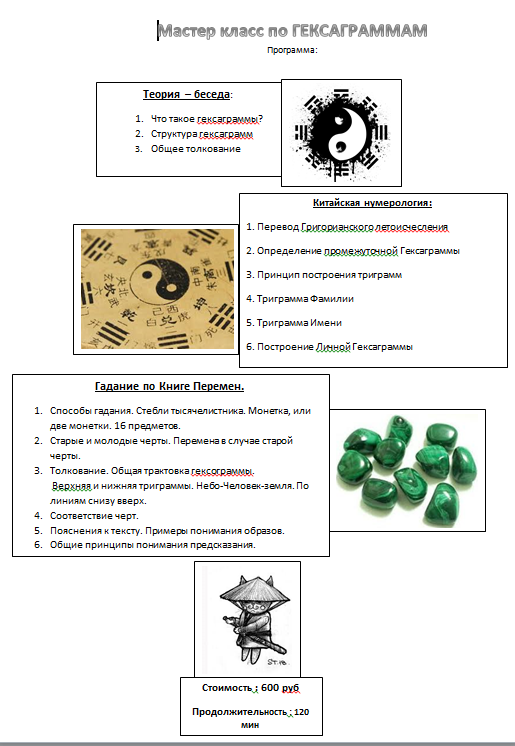 Мастер класс по ГЕКСАГРАММАМ

Программа:

Теория – беседа:

1. Что такое гексаграммы?
2. Структура гексаграмм
3. Общее толкование

Китайская нумерология:

1. Перевод Григорианского летоисчесления
2. Определение промежуточной Гексаграммы
3. Принцип построения триграмм
4. Триграмма Фамилии
5. Триграмма Имени
6. Построение Личной Гексаграммы

Гадание по Книге Перемен.

1. Способы гадания. Стебли тысячелистника. Монетка, или две монетки. 16 предметов.
2. Старые и молодые черты. Перемена в случае старой черты.
3. Толкование. Общая трактовка гексограммы. Верхняя и нижняя триграммы. Небо-Человек-земля. По линиям снизу вверх.
4. Соответствие черт.
5. Пояснения к тексту. Примеры понимания образов.
6. Общие принципы понимания предсказания.

Стоимость : 600 руб

Продолжительность : 120 мин